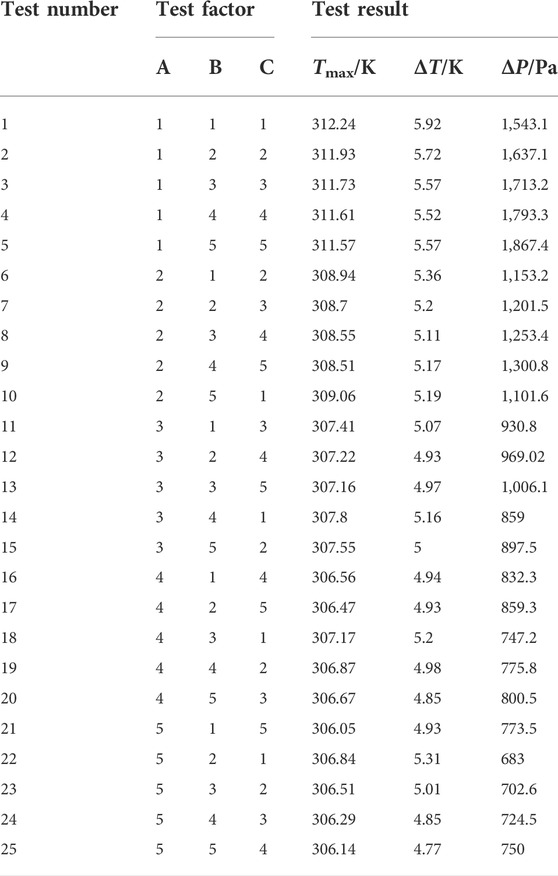 | Test number | Test factor |  |  | Test result |  |  |
|---|---|---|---|---|---|---|
|  | A | B | C | $T_{max}$/K | $\Delta T$/K | $\Delta P$/Pa |
| 1 | 1 | 1 | 1 | 312.24 | 5.92 | 1,543.1 |
| 2 | 1 | 2 | 2 | 311.93 | 5.72 | 1,637.1 |
| 3 | 1 | 3 | 3 | 311.73 | 5.57 | 1,713.2 |
| 4 | 1 | 4 | 4 | 311.61 | 5.52 | 1,793.3 |
| 5 | 1 | 5 | 5 | 311.57 | 5.57 | 1,867.4 |
| 6 | 2 | 1 | 2 | 308.94 | 5.36 | 1,153.2 |
| 7 | 2 | 2 | 3 | 308.7 | 5.2 | 1,201.5 |
| 8 | 2 | 3 | 4 | 308.55 | 5.11 | 1,253.4 |
| 9 | 2 | 4 | 5 | 308.51 | 5.17 | 1,300.8 |
| 10 | 2 | 5 | 1 | 309.06 | 5.19 | 1,101.6 |
| 11 | 3 | 1 | 3 | 307.41 | 5.07 | 930.8 |
| 12 | 3 | 2 | 4 | 307.22 | 4.93 | 969.02 |
| 13 | 3 | 3 | 5 | 307.16 | 4.97 | 1,006.1 |
| 14 | 3 | 4 | 1 | 307.8 | 5.16 | 859 |
| 15 | 3 | 5 | 2 | 307.55 | 5 | 897.5 |
| 16 | 4 | 1 | 4 | 306.56 | 4.94 | 832.3 |
| 17 | 4 | 2 | 5 | 306.47 | 4.93 | 859.3 |
| 18 | 4 | 3 | 1 | 307.17 | 5.2 | 747.2 |
| 19 | 4 | 4 | 2 | 306.87 | 4.98 | 775.8 |
| 20 | 4 | 5 | 3 | 306.67 | 4.85 | 800.5 |
| 21 | 5 | 1 | 5 | 306.05 | 4.93 | 773.5 |
| 22 | 5 | 2 | 1 | 306.84 | 5.31 | 683 |
| 23 | 5 | 3 | 2 | 306.51 | 5.01 | 702.6 |
| 24 | 5 | 4 | 3 | 306.29 | 4.85 | 724.5 |
| 25 | 5 | 5 | 4 | 306.14 | 4.77 | 750 |